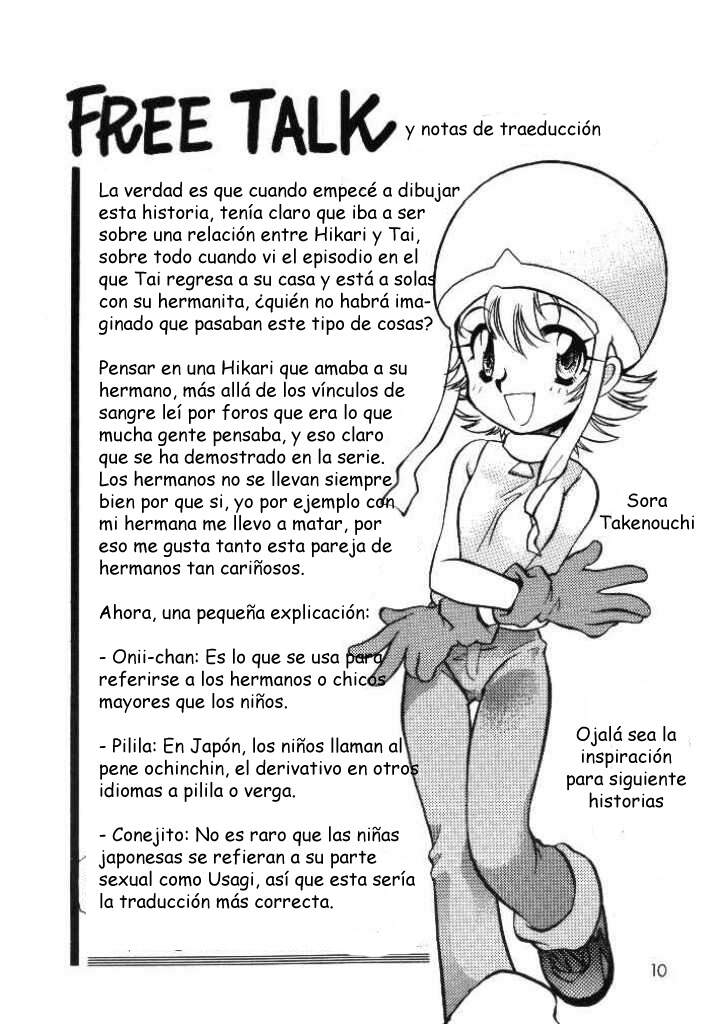 FREE TALK y notas de traeducción

La verdad es que cuando empecé a dibujar esta historia, tenía claro que iba a ser sobre una relación entre Hikari y Tai, sobre todo cuando vi el episodio en el que Tai regresa a su casa y está a solas con su hermanita, ¿quién no habrá imaginado que pasaban este tipo de cosas?

Pensar en una Hikari que amaba a su hermano, más allá de los vínculos de sangre leí por foros que era lo que mucha gente pensaba, y eso claro que se ha demostrado en la serie. Los hermanos no se llevan siempre bien por que si, yo por ejemplo con mi hermana me llevo a matar, por eso me gusta tanto esta pareja de hermanos tan cariñosos.

Ahora, una pequeña explicación:

- Onii-chan: Es lo que se usa para referirse a los hermanos o chicos mayores que los niños.

- Pilila: En Japón, los niños llaman al pene ochinchin, el derivativo en otros idiomas a pilila o verga.

- Conejito: No es raro que las niñas japonesas se refieran a su parte sexual como Usagi, así que esta sería la traducción más correcta.

Sora
Takenouchi

Ojalá sea la
inspiración
para siguiente
historias

10